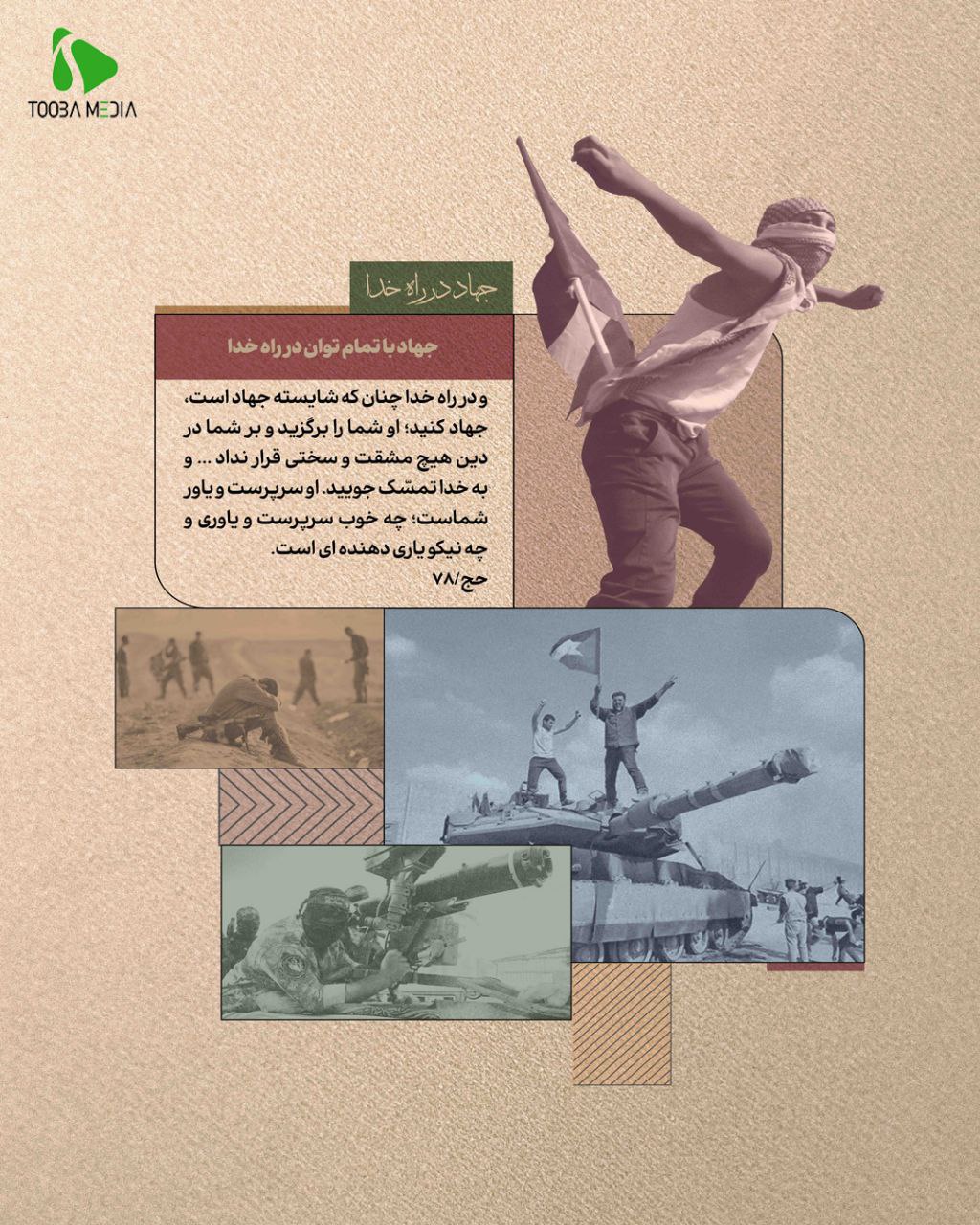 TOOBA MEDIA

جهاد در راه خدا

جهاد با تمام توان در راه خدا

و در راه خدا چنان که شایسته جهاد است، جهاد کنید؛ او شما را برگزید و بر شما در دین هیچ مشقت و سختی قرار نداد ... و به خدا تمسّک جویید. او سرپرست و یاور شماست؛ چه خوب سرپرست و یاوری و چه نیکو یاری دهنده ای است.

حج/۷۸